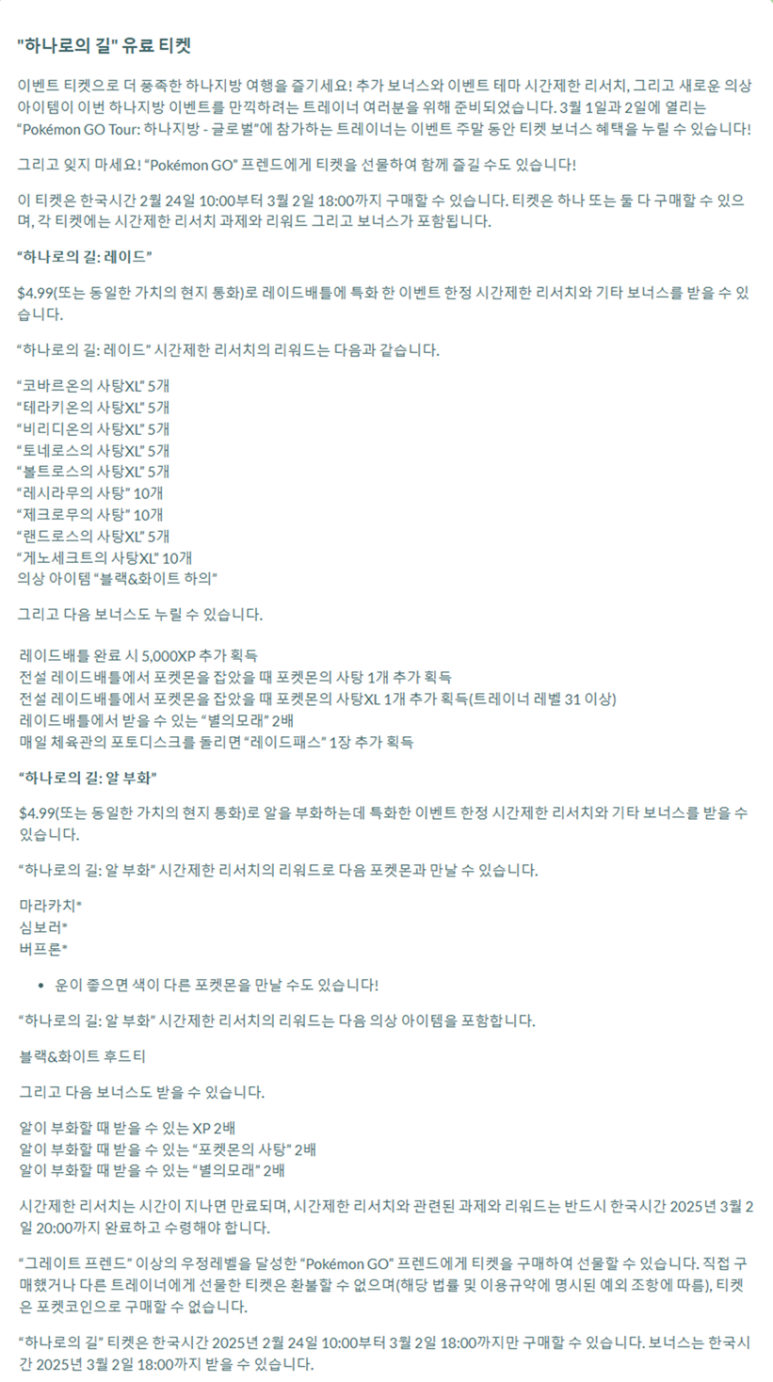 "하나로의 길" 유료 티켓

이벤트 티켓으로 더 풍족한 하나지방 여행을 즐기세요! 추가 보너스와 이벤트 테마 시간제한 리서치, 그리고 새로운 의상 아이템이 이번 하나지방 이벤트를 만끽하려는 트레이너 여러분을 위해 준비되었습니다. 3월 1일과 2일에 열리는 "Pokémon GO Tour: 하나지방 - 글로벌"에 참가하는 트레이너는 이벤트 주말 동안 티켓 보너스 혜택을 누릴 수 있습니다!

그리고 잊지 마세요! "Pokémon GO" 프렌드에게 티켓을 선물하여 함께 즐길 수도 있습니다!

이 티켓은 한국시간 2월 24일 10:00부터 3월 2일 18:00까지 구매할 수 있습니다. 티켓은 하나 또는 둘 다 구매할 수 있으며, 각 티켓에는 시간제한 리서치 과제와 리워드 그리고 보너스가 포함됩니다.

"하나로의 길: 레이드"

$4.99(또는 동일한 가치의 현지 통화)로 레이드배틀에 특화 한 이벤트 한정 시간제한 리서치와 기타 보너스를 받을 수 있습니다.

"하나로의 길: 레이드" 시간제한 리서치의 리워드는 다음과 같습니다.

"코바르온의 사탕XL" 5개
"테라키온의 사탕XL" 5개
"비리디온의 사탕XL" 5개
"토네로스의 사탕XL" 5개
"볼트로스의 사탕XL" 5개
"레시라무의 사탕" 10개
"제크로무의 사탕" 10개
"랜드로스의 사탕XL" 5개
"게노세크트의 사탕XL" 10개
의상 아이템 "블랙&화이트 하의"

그리고 다음 보너스도 누릴 수 있습니다.

레이드배틀 완료 시 5,000XP 추가 획득
전설 레이드배틀에서 포켓몬을 잡았을 때 포켓몬의 사탕 1개 추가 획득
전설 레이드배틀에서 포켓몬을 잡았을 때 포켓몬의 사탕XL 1개 추가 획득(트레이너 레벨 31 이상)
레이드배틀에서 받을 수 있는 "별의모래" 2배
매일 체육관의 포토디스크를 돌리면 "레이드패스" 1장 추가 획득

"하나로의 길: 알 부화"

$4.99(또는 동일한 가치의 현지 통화)로 알을 부화하는데 특화한 이벤트 한정 시간제한 리서치와 기타 보너스를 받을 수 있습니다.

"하나로의 길: 알 부화" 시간제한 리서치의 리워드로 다음 포켓몬과 만날 수 있습니다.

마라카치*
심보러*
버프론*

• 운이 좋으면 색이 다른 포켓몬을 만날 수도 있습니다!

"하나로의 길: 알 부화" 시간제한 리서치의 리워드는 다음 의상 아이템을 포함합니다.

블랙&화이트 후드티

그리고 다음 보너스도 받을 수 있습니다.

알이 부화할 때 받을 수 있는 XP 2배
알이 부화할 때 받을 수 있는 "포켓몬의 사탕" 2배
알이 부화할 때 받을 수 있는 "별의모래" 2배

시간제한 리서치는 시간이 지나면 만료되며, 시간제한 리서치와 관련된 과제와 리워드는 반드시 한국시간 2025년 3월 2일 20:00까지 완료하고 수령해야 합니다.

"그레이트 프렌드" 이상의 우정레벨을 달성한 "Pokémon GO" 프렌드에게 티켓을 구매하여 선물할 수 있습니다. 직접 구매했거나 다른 트레이너에게 선물한 티켓은 환불할 수 없으며(해당 법률 및 이용규약에 명시된 예외 조항에 따름), 티켓은 포켓코인으로 구매할 수 없습니다.

"하나로의 길" 티켓은 한국시간 2025년 2월 24일 10:00부터 3월 2일 18:00까지만 구매할 수 있습니다. 보너스는 한국시간 2025년 3월 2일 18:00까지 받을 수 있습니다.